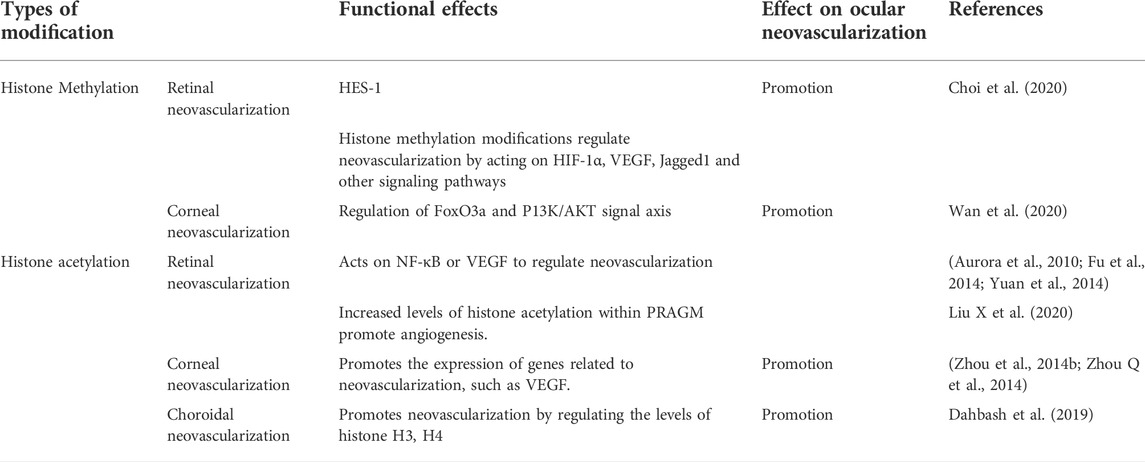 | Types of modification | | Functional effects | Effect on ocular neovascularization | References |
|---|---|---|---|---|
| Histone Methylation | Retinal neovascularization | HES-1 | Promotion | Choi et al. (2020) |
| | | Histone methylation modifications regulate neovascularization by acting on HIF-1α, VEGF, Jagged1 and other signaling pathways | | |
| | Corneal neovascularization | Regulation of FoxO3a and P13K/AKT signal axis | Promotion | Wan et al. (2020) |
| Histone acetylation | Retinal neovascularization | Acts on NF-κB or VEGF to regulate neovascularization | | (Aurora et al., 2010; Fu et al., 2014; Yuan et al., 2014) |
| | | Increased levels of histone acetylation within PRAGM promote angiogenesis. | | Liu X et al. (2020) |
| | Corneal neovascularization | Promotes the expression of genes related to neovascularization, such as VEGF. | Promotion | (Zhou et al., 2014b; Zhou Q et al., 2014) |
| | Choroidal neovascularization | Promotes neovascularization by regulating the levels of histone H3, H4 | Promotion | Dahbash et al. (2019) |